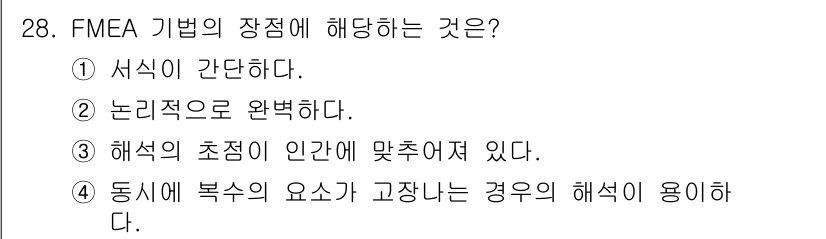 28. FMEA 기법의 장점에 해당하는 것은?

① 서식이 간단하다.

② 논리적으로 완벽하다.

③ 해석의 초점이 인간에 맞추어져 있다.

④ 동시에 복수의 요소가 고장나는 경우의 해석이 용이하다.